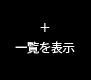 +

一覧を表示